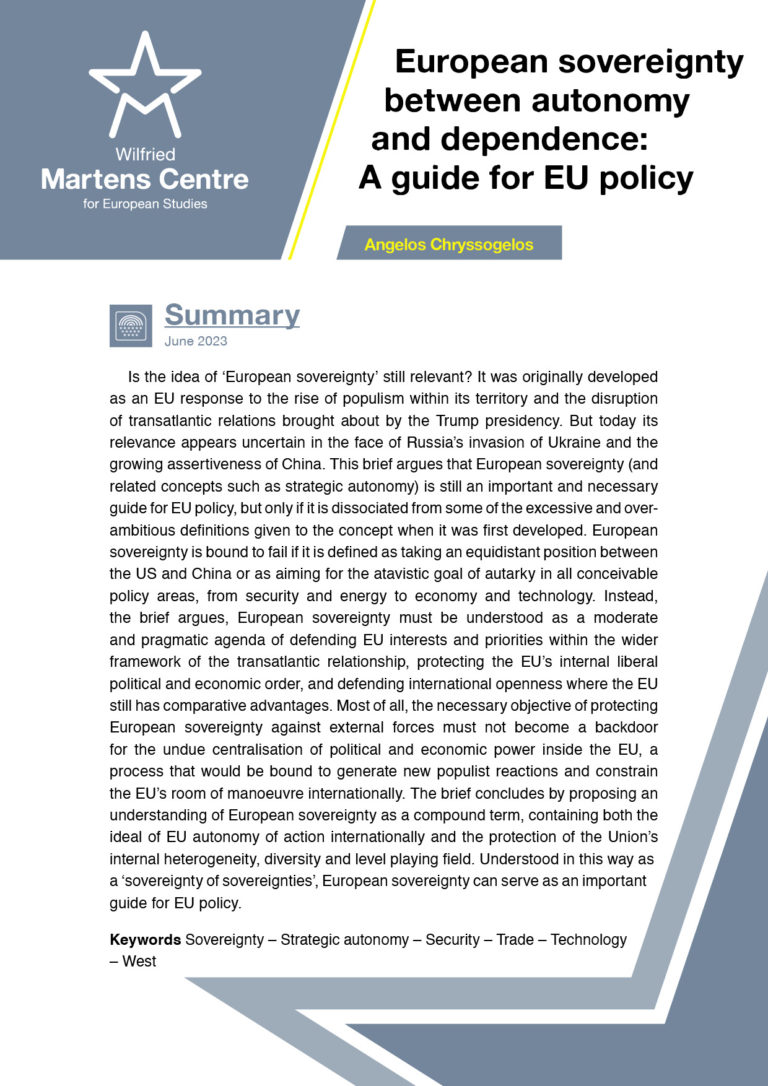 Wilfried
Martens Centre
for European Studies

European sovereignty between autonomy and dependence: A guide for EU policy

Angelos Chryssogelos

Summary
June 2023

Is the idea of 'European sovereignty' still relevant? It was originally developed as an EU response to the rise of populism within its territory and the disruption of transatlantic relations brought about by the Trump presidency. But today its relevance appears uncertain in the face of Russia's invasion of Ukraine and the growing assertiveness of China. This brief argues that European sovereignty (and related concepts such as strategic autonomy) is still an important and necessary guide for EU policy, but only if it is dissociated from some of the excessive and over-ambitious definitions given to the concept when it was first developed. European sovereignty is bound to fail if it is defined as taking an equidistant position between the US and China or as aiming for the atavistic goal of autarky in all conceivable policy areas, from security and energy to economy and technology. Instead, the brief argues, European sovereignty must be understood as a moderate and pragmatic agenda of defending EU interests and priorities within the wider framework of the transatlantic relationship, protecting the EU's internal liberal political and economic order, and defending international openness where the EU still has comparative advantages. Most of all, the necessary objective of protecting European sovereignty against external forces must not become a backdoor for the undue centralisation of political and economic power inside the EU, a process that would be bound to generate new populist reactions and constrain the EU's room of manoeuvre internationally. The brief concludes by proposing an understanding of European sovereignty as a compound term, containing both the ideal of EU autonomy of action internationally and the protection of the Union's internal heterogeneity, diversity and level playing field. Understood in this way as a 'sovereignty of sovereignties', European sovereignty can serve as an important guide for EU policy.

Keywords Sovereignty – Strategic autonomy – Security – Trade – Technology – West